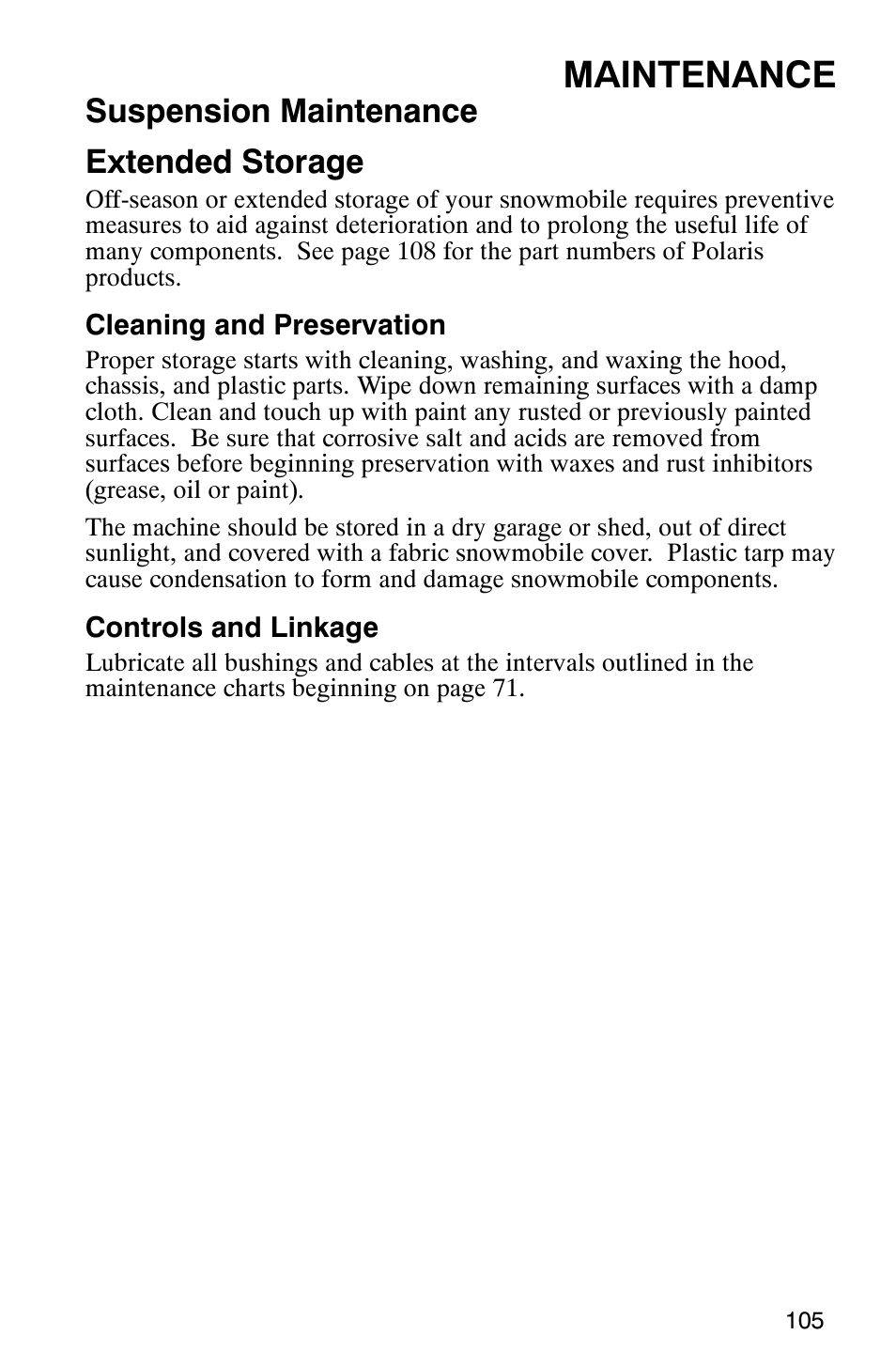 MAINTENANCE

Suspension Maintenance

Extended Storage

Off-season or extended storage of your snowmobile requires preventive measures to aid against deterioration and to prolong the useful life of many components. See page 108 for the part numbers of Polaris products.

Cleaning and Preservation

Proper storage starts with cleaning, washing, and waxing the hood, chassis, and plastic parts. Wipe down remaining surfaces with a damp cloth. Clean and touch up with paint any rusted or previously painted surfaces. Be sure that corrosive salt and acids are removed from surfaces before beginning preservation with waxes and rust inhibitors (grease, oil or paint).

The machine should be stored in a dry garage or shed, out of direct sunlight, and covered with a fabric snowmobile cover. Plastic tarp may cause condensation to form and damage snowmobile components.

Controls and Linkage

Lubricate all bushings and cables at the intervals outlined in the maintenance charts beginning on page 71.

105